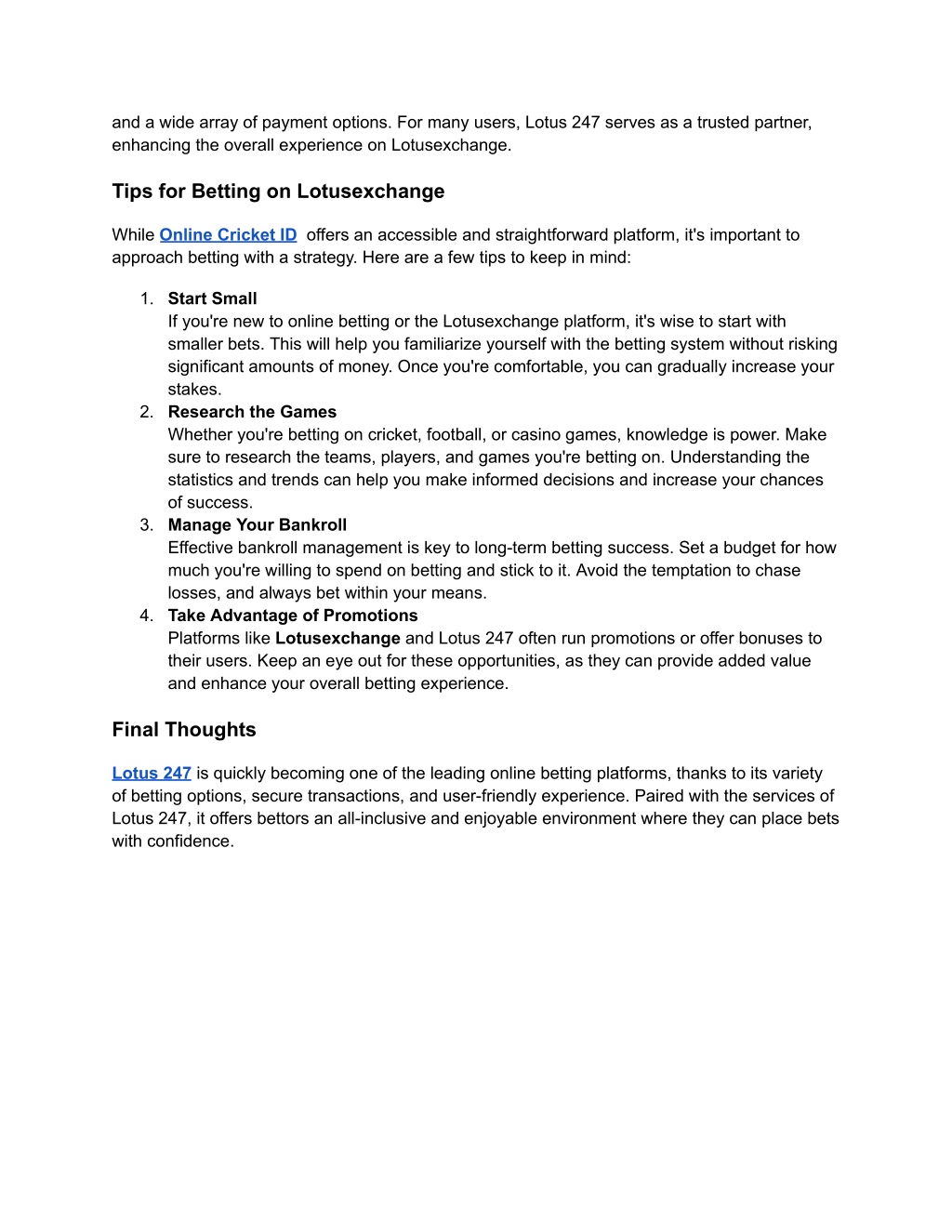 and a wide array of payment options. For many users, Lotus 247 serves as a trusted partner, enhancing the overall experience on Lotusexchange.

Tips for Betting on Lotusexchange

While Online Cricket ID offers an accessible and straightforward platform, it's important to approach betting with a strategy. Here are a few tips to keep in mind:

1. Start Small
If you're new to online betting or the Lotusexchange platform, it's wise to start with smaller bets. This will help you familiarize yourself with the betting system without risking significant amounts of money. Once you're comfortable, you can gradually increase your stakes.
2. Research the Games
Whether you're betting on cricket, football, or casino games, knowledge is power. Make sure to research the teams, players, and games you're betting on. Understanding the statistics and trends can help you make informed decisions and increase your chances of success.
3. Manage Your Bankroll
Effective bankroll management is key to long-term betting success. Set a budget for how much you're willing to spend on betting and stick to it. Avoid the temptation to chase losses, and always bet within your means.
4. Take Advantage of Promotions
Platforms like Lotusexchange and Lotus 247 often run promotions or offer bonuses to their users. Keep an eye out for these opportunities, as they can provide added value and enhance your overall betting experience.

Final Thoughts

Lotus 247 is quickly becoming one of the leading online betting platforms, thanks to its variety of betting options, secure transactions, and user-friendly experience. Paired with the services of Lotus 247, it offers bettors an all-inclusive and enjoyable environment where they can place bets with confidence.